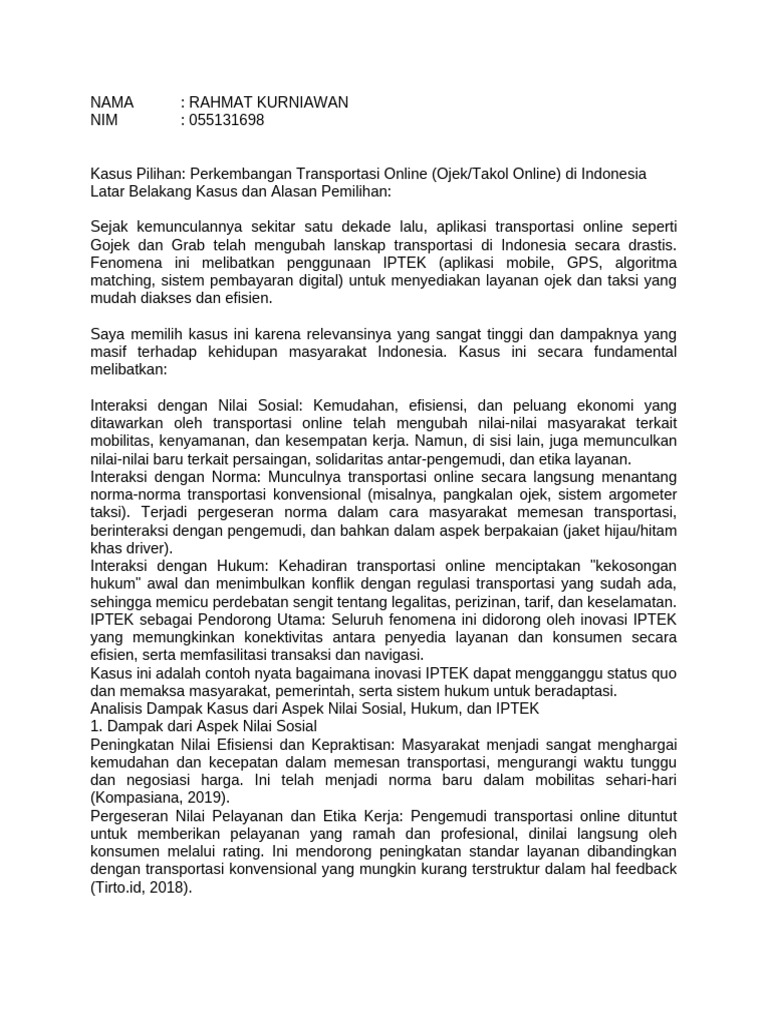 NAMA : RAHMAT KURNIAWAN
NIM : 055131698

Kasus Pilihan: Perkembangan Transportasi Online (Ojek/Takol Online) di Indonesia
Latar Belakang Kasus dan Alasan Pemilihan:

Sejak kemunculannya sekitar satu dekade lalu, aplikasi transportasi online seperti Gojek dan Grab telah mengubah lanskap transportasi di Indonesia secara drastis. Fenomena ini melibatkan penggunaan IPTEK (aplikasi mobile, GPS, algoritma matching, sistem pembayaran digital) untuk menyediakan layanan ojek dan taksi yang mudah diakses dan efisien.

Saya memilih kasus ini karena relevansinya yang sangat tinggi dan dampaknya yang masif terhadap kehidupan masyarakat Indonesia. Kasus ini secara fundamental melibatkan:

Interaksi dengan Nilai Sosial: Kemudahan, efisiensi, dan peluang ekonomi yang ditawarkan oleh transportasi online telah mengubah nilai-nilai masyarakat terkait mobilitas, kenyamanan, dan kesempatan kerja. Namun, di sisi lain, juga memunculkan nilai-nilai baru terkait persaingan, solidaritas antar-pengemudi, dan etika layanan.
Interaksi dengan Norma: Munculnya transportasi online secara langsung menantang norma-norma transportasi konvensional (misalnya, pangkalan ojek, sistem argometer taksi). Terjadi pergeseran norma dalam cara masyarakat memesan transportasi, berinteraksi dengan pengemudi, dan bahkan dalam aspek berpakaian (jaket hijau/hitam khas driver).
Interaksi dengan Hukum: Kehadiran transportasi online menciptakan "kekosongan hukum" awal dan menimbulkan konflik dengan regulasi transportasi yang sudah ada, sehingga memicu perdebatan sengit tentang legalitas, perizinan, tarif, dan keselamatan.
IPTEK sebagai Pendorong Utama: Seluruh fenomena ini didorong oleh inovasi IPTEK yang memungkinkan konektivitas antara penyedia layanan dan konsumen secara efisien, serta memfasilitasi transaksi dan navigasi.
Kasus ini adalah contoh nyata bagaimana inovasi IPTEK dapat mengganggu status quo dan memaksa masyarakat, pemerintah, serta sistem hukum untuk beradaptasi.
Analisis Dampak Kasus dari Aspek Nilai Sosial, Hukum, dan IPTEK
1. Dampak dari Aspek Nilai Sosial
Peningkatan Nilai Efisiensi dan Kepraktisan: Masyarakat menjadi sangat menghargai kemudahan dan kecepatan dalam memesan transportasi, mengurangi waktu tunggu dan negosiasi harga. Ini telah menjadi norma baru dalam mobilitas sehari-hari (Kompasiana, 2019).
Pergeseran Nilai Pelayanan dan Etika Kerja: Pengemudi transportasi online dituntut untuk memberikan pelayanan yang ramah dan profesional, dinilai langsung oleh konsumen melalui rating. Ini mendorong peningkatan standar layanan dibandingkan dengan transportasi konvensional yang mungkin kurang terstruktur dalam hal feedback (Tirto.id, 2018).